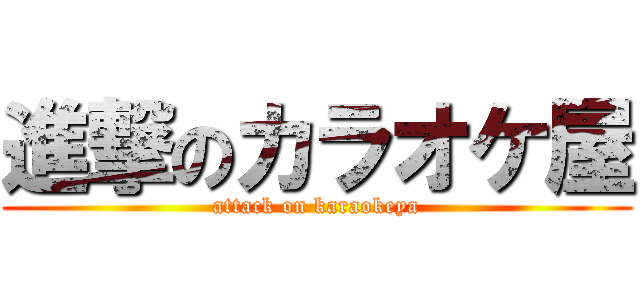 進撃のカラオケ屋
attack on karaokeya